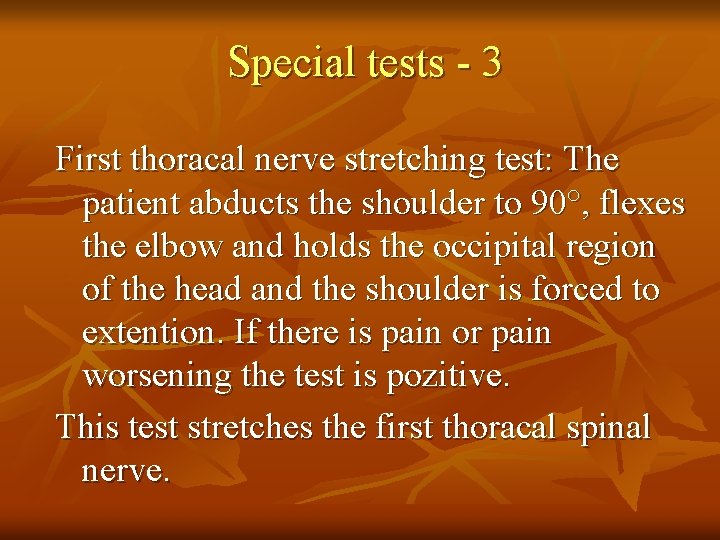 Special tests - 3

First thoracal nerve stretching test: The patient abducts the shoulder to 90°, flexes the elbow and holds the occipital region of the head and the shoulder is forced to extention. If there is pain or pain worsening the test is pozitive.

This test stretches the first thoracal spinal nerve.